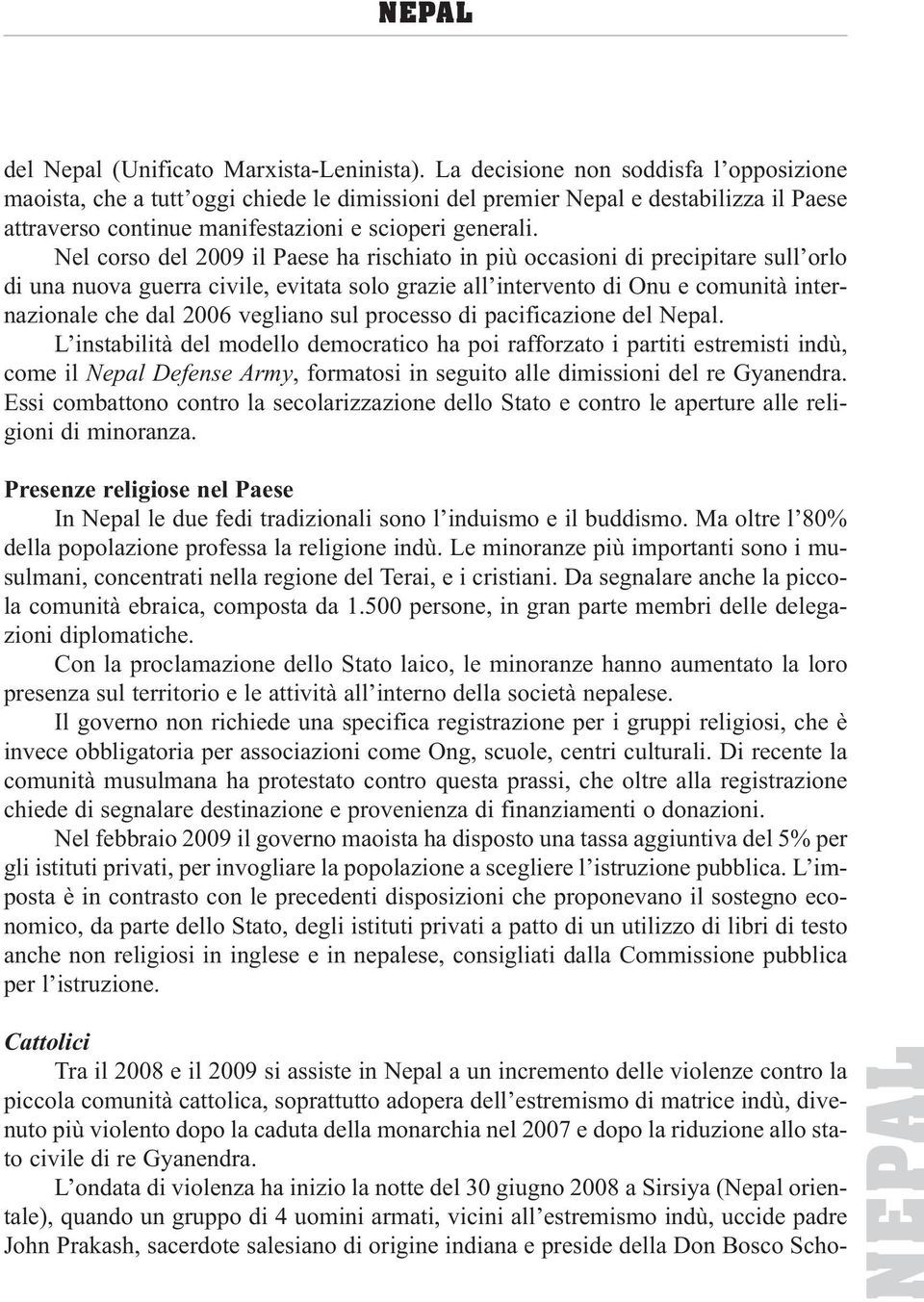 NEPAL

del Nepal (Unificato Marxista-Leninista). La decisione non soddisfa l'opposizione maoista, che a tutt'oggi chiede le dimissioni del premier Nepal e destabilizza il Paese attraverso continue manifestazioni e scioperi generali.

Nel corso del 2009 il Paese ha rischiato in più occasioni di precipitare sull'orlo di una nuova guerra civile, evitata solo grazie all'intervento di Onu e comunità internazionale che dal 2006 vegliano sul processo di pacificazione del Nepal.

L'instabilità del modello democratico ha poi rafforzato i partiti estremisti indù, come il Nepal Defense Army, formatosi in seguito alle dimissioni del re Gyanendra. Essi combattono contro la secolarizzazione dello Stato e contro le aperture alle religioni di minoranza.

Presenze religiose nel Paese

In Nepal le due fedi tradizionali sono l'induismo e il buddismo. Ma oltre l'80% della popolazione professa la religione indù. Le minoranze più importanti sono i musulmani, concentrati nella regione del Terai, e i cristiani. Da segnalare anche la piccola comunità ebraica, composta da 1.500 persone, in gran parte membri delle delegazioni diplomatiche.

Con la proclamazione dello Stato laico, le minoranze hanno aumentato la loro presenza sul territorio e le attività all'interno della società nepalese.

Il governo non richiede una specifica registrazione per i gruppi religiosi, che è invece obbligatoria per associazioni come Ong, scuole, centri culturali. Di recente la comunità musulmana ha protestato contro questa prassi, che oltre alla registrazione chiede di segnalare destinazione e provenienza di finanziamenti o donazioni.

Nel febbraio 2009 il governo maoista ha disposto una tassa aggiuntiva del 5% per gli istituti privati, per invogliare la popolazione a scegliere l'istruzione pubblica. L'imposta è in contrasto con le precedenti disposizioni che proponevano il sostegno economico, da parte dello Stato, degli istituti privati a patto di un utilizzo di libri di testo anche non religiosi in inglese e in nepalese, consigliati dalla Commissione pubblica per l'istruzione.

Cattolici

Tra il 2008 e il 2009 si assiste in Nepal a un incremento delle violenze contro la piccola comunità cattolica, soprattutto adopera dell'estremismo di matrice indù, divenuto più violento dopo la caduta della monarchia nel 2007 e dopo la riduzione allo stato civile di re Gyanendra.

L'ondata di violenza ha inizio la notte del 30 giugno 2008 a Sirsiya (Nepal orientale), quando un gruppo di 4 uomini armati, vicini all'estremismo indù, uccide padre John Prakash, sacerdote salesiano di origine indiana e preside della Don Bosco Scho-

NEPAL